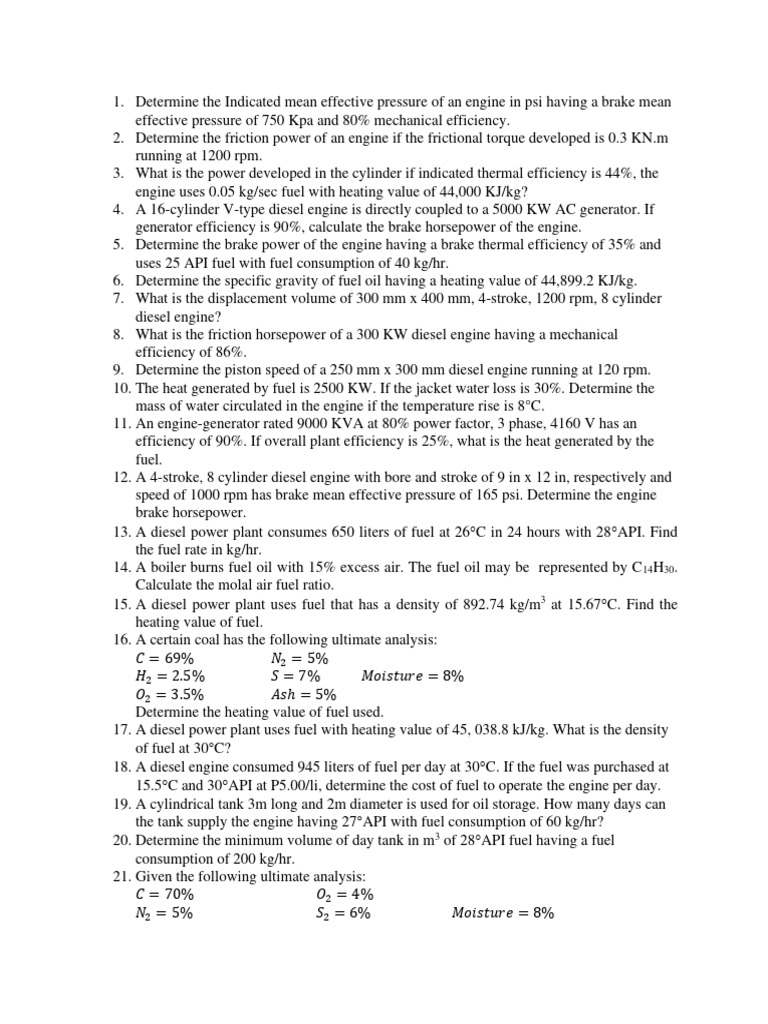 1. Determine the Indicated mean effective pressure of an engine in psi having a brake mean effective pressure of 750 Kpa and 80% mechanical efficiency.
2. Determine the friction power of an engine if the frictional torque developed is 0.3 KN.m running at 1200 rpm.
3. What is the power developed in the cylinder if indicated thermal efficiency is 44%, the engine uses 0.05 kg/sec fuel with heating value of 44,000 KJ/kg?
4. A 16-cylinder V-type diesel engine is directly coupled to a 5000 KW AC generator. If generator efficiency is 90%, calculate the brake horsepower of the engine.
5. Determine the brake power of the engine having a brake thermal efficiency of 35% and uses 25 API fuel with fuel consumption of 40 kg/hr.
6. Determine the specific gravity of fuel oil having a heating value of 44,899.2 KJ/kg.
7. What is the displacement volume of 300 mm x 400 mm, 4-stroke, 1200 rpm, 8 cylinder diesel engine?
8. What is the friction horsepower of a 300 KW diesel engine having a mechanical efficiency of 86%.
9. Determine the piston speed of a 250 mm x 300 mm diesel engine running at 120 rpm.
10. The heat generated by fuel is 2500 KW. If the jacket water loss is 30%. Determine the mass of water circulated in the engine if the temperature rise is 8°C.
11. An engine-generator rated 9000 KVA at 80% power factor, 3 phase, 4160 V has an efficiency of 90%. If overall plant efficiency is 25%, what is the heat generated by the fuel.
12. A 4-stroke, 8 cylinder diesel engine with bore and stroke of 9 in x 12 in, respectively and speed of 1000 rpm has brake mean effective pressure of 165 psi. Determine the engine brake horsepower.
13. A diesel power plant consumes 650 liters of fuel at 26°C in 24 hours with 28°API. Find the fuel rate in kg/hr.
14. A boiler burns fuel oil with 15% excess air. The fuel oil may be represented by $C_{14}H_{30}$. Calculate the molal air fuel ratio.
15. A diesel power plant uses fuel that has a density of 892.74 kg/m$^3$ at 15.67°C. Find the heating value of fuel.
16. A certain coal has the following ultimate analysis:
$C = 69\%$ $N_2 = 5\%$
$H_2 = 2.5\%$ $S = 7\%$ $Moisture = 8\%$
$O_2 = 3.5\%$ $Ash = 5\%$
Determine the heating value of fuel used.
17. A diesel power plant uses fuel with heating value of 45, 038.8 kJ/kg. What is the density of fuel at 30°C?
18. A diesel engine consumed 945 liters of fuel per day at 30°C. If the fuel was purchased at 15.5°C and 30°API at P5.00/li, determine the cost of fuel to operate the engine per day.
19. A cylindrical tank 3m long and 2m diameter is used for oil storage. How many days can the tank supply the engine having 27°API with fuel consumption of 60 kg/hr?
20. Determine the minimum volume of day tank in m$^3$ of 28°API fuel having a fuel consumption of 200 kg/hr.
21. Given the following ultimate analysis:
$C = 70\%$ $O_2 = 4\%$
$N_2 = 5\%$ $S_2 = 6\%$ $Moisture = 8\%$